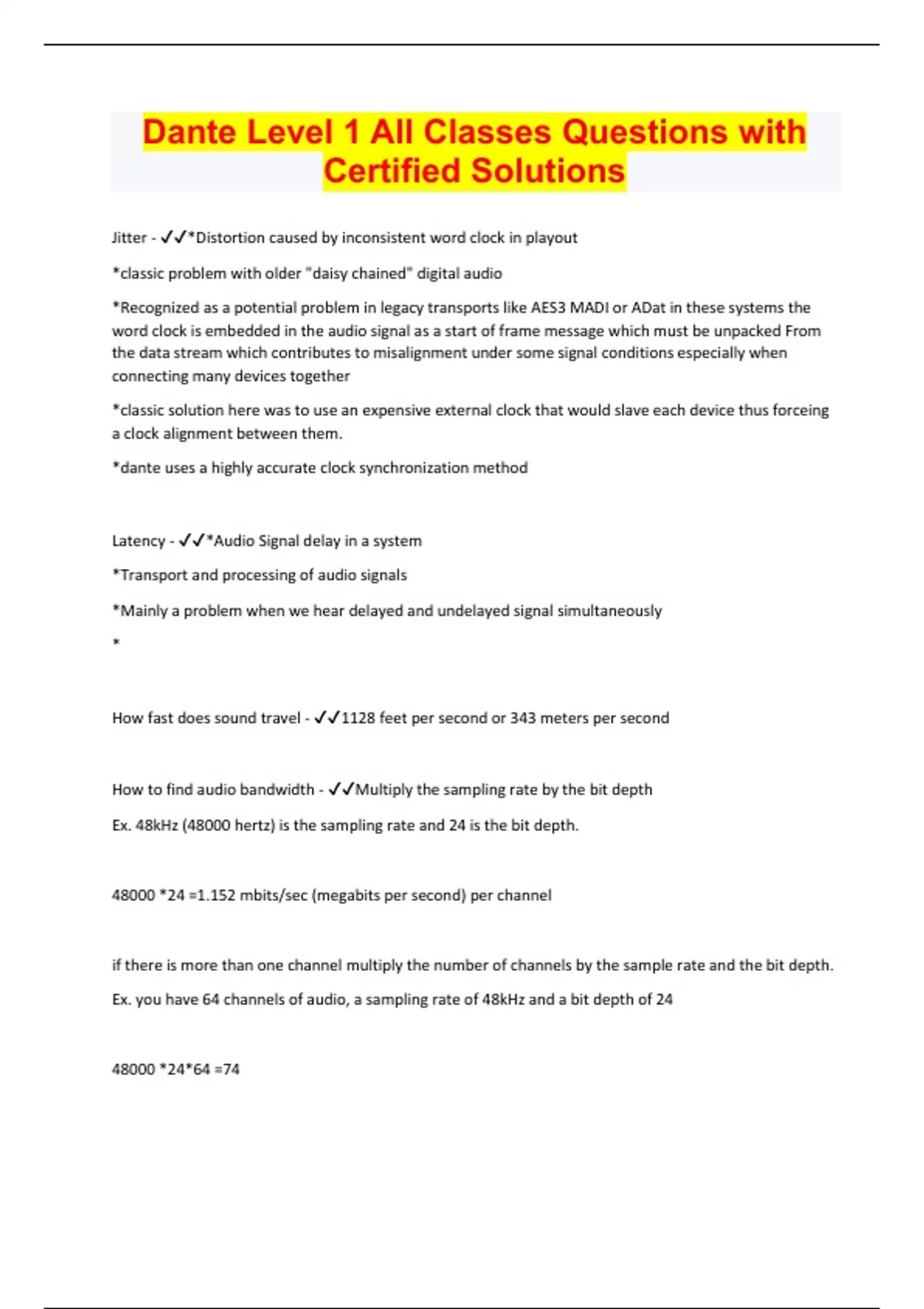 Dante Level 1 All Classes Questions with Certified Solutions

Jitter - ✓✓*Distortion caused by inconsistent word clock in playout

*classic problem with older "daisy chained" digital audio

*Recognized as a potential problem in legacy transports like AES3 MADI or ADat in these systems the word clock is embedded in the audio signal as a start of frame message which must be unpacked From the data stream which contributes to misalignment under some signal conditions especially when connecting many devices together

*classic solution here was to use an expensive external clock that would slave each device thus forceing a clock alignment between them.

*dante uses a highly accurate clock synchronization method

Latency - ✓✓*Audio Signal delay in a system

*Transport and processing of audio signals

*Mainly a problem when we hear delayed and undelayed signal simultaneously

*

How fast does sound travel - ✓✓1128 feet per second or 343 meters per second

How to find audio bandwidth - ✓✓Multiply the sampling rate by the bit depth

Ex. 48kHz (48000 hertz) is the sampling rate and 24 is the bit depth.

48000 *24 =1.152 mbits/sec (megabits per second) per channel

if there is more than one channel multiply the number of channels by the sample rate and the bit depth.

Ex. you have 64 channels of audio, a sampling rate of 48kHz and a bit depth of 24

48000 *24*64 =74